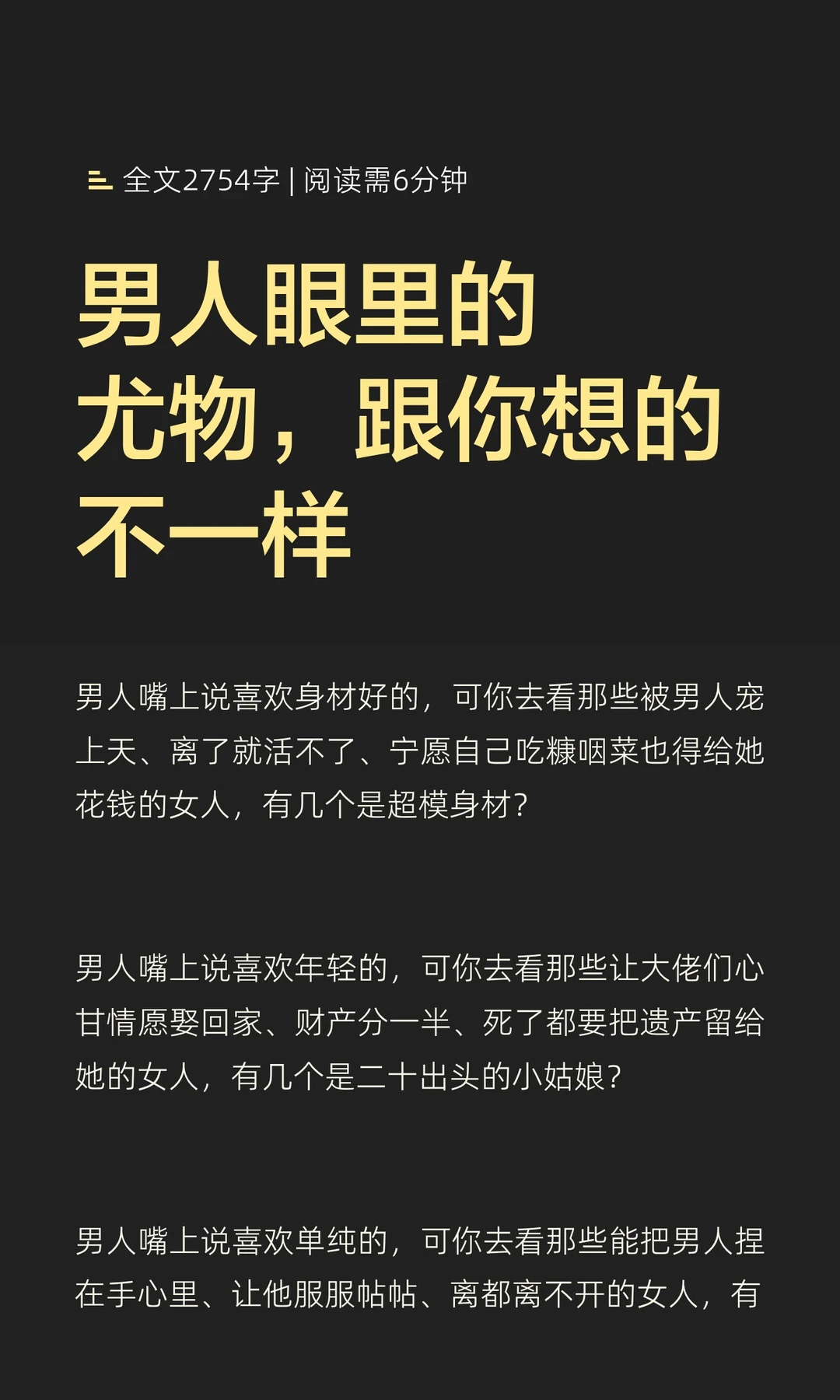 全文2754字 | 阅读需6分钟

男人眼里的尤物，跟你想的不一样

男人嘴上说喜欢身材好的，可你去看那些被男人宠上天、离了就活不了、宁愿自己吃糠咽菜也得给她花钱的女人，有几个是超模身材？

男人嘴上说喜欢年轻的，可你去看那些让大佬们心甘情愿娶回家、财产分一半、死了都要把遗产留给她的女人，有几个是二十出头的小姑娘？

男人嘴上说喜欢单纯的，可你去看那些能把男人捏在手心里、让他服服帖帖、离都离不开的女人，有